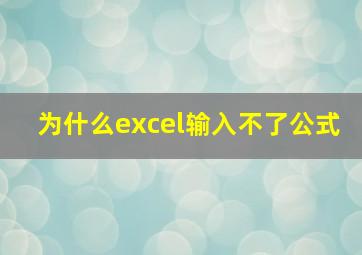 为什么excel输入不了公式